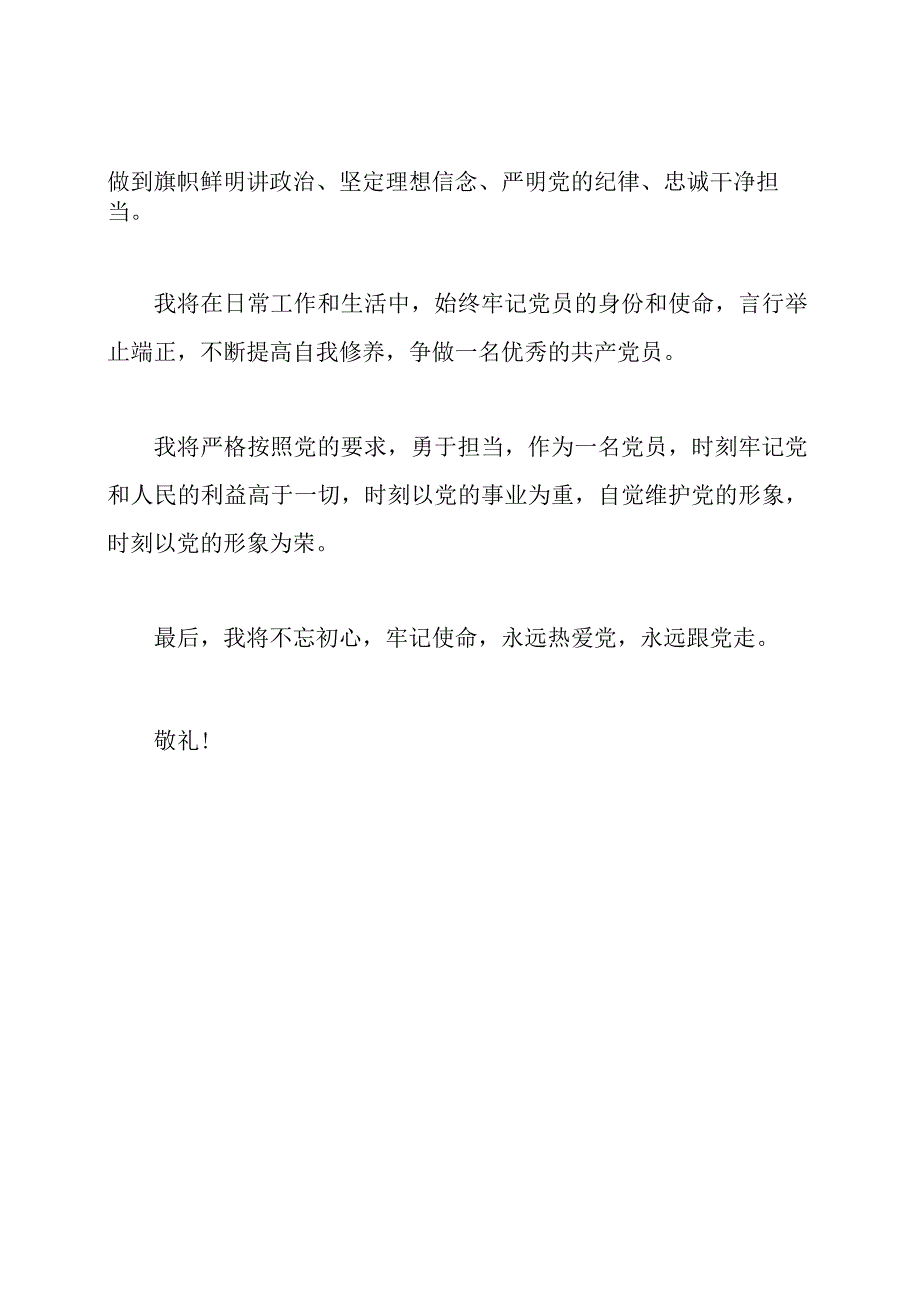 做到旗帜鲜明讲政治、坚定理想信念、严明党的纪律、忠诚干净担当。

我将在日常工作和生活中，始终牢记党员的身份和使命，言行举止端正，不断提高自我修养，争做一名优秀的共产党员。

我将严格按照党的要求，勇于担当，作为一名党员，时刻牢记党和人民的利益高于一切，时刻以党的事业为重，自觉维护党的形象，时刻以党的形象为荣。

最后，我将不忘初心，牢记使命，永远热爱党，永远跟党走。

敬礼！